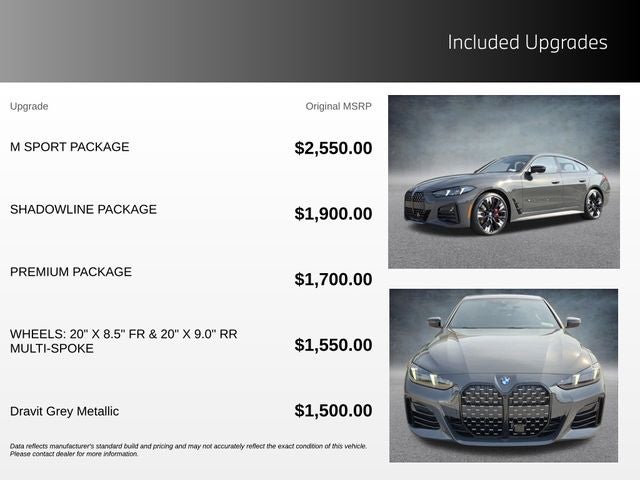 Included Upgrades

| Upgrade | Original MSRP |
|---|---|
| M SPORT PACKAGE | $2,550.00 |
| SHADOWLINE PACKAGE | $1,900.00 |
| PREMIUM PACKAGE | $1,700.00 |
| WHEELS: 20" X 8.5" FR & 20" X 9.0" RR MULTI-SPOKE | $1,550.00 |
| Dravit Grey Metallic | $1,500.00 |

Data reflects manufacturer's standard build and pricing and may not accurately reflect the exact condition of this vehicle. Please contact dealer for more information.